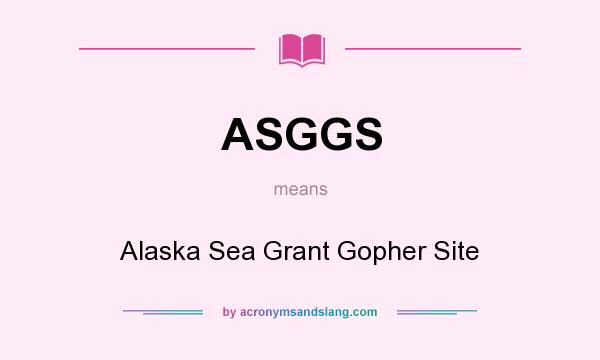 ASGGS

means

Alaska Sea Grant Gopher Site

by acronymsandslang.com